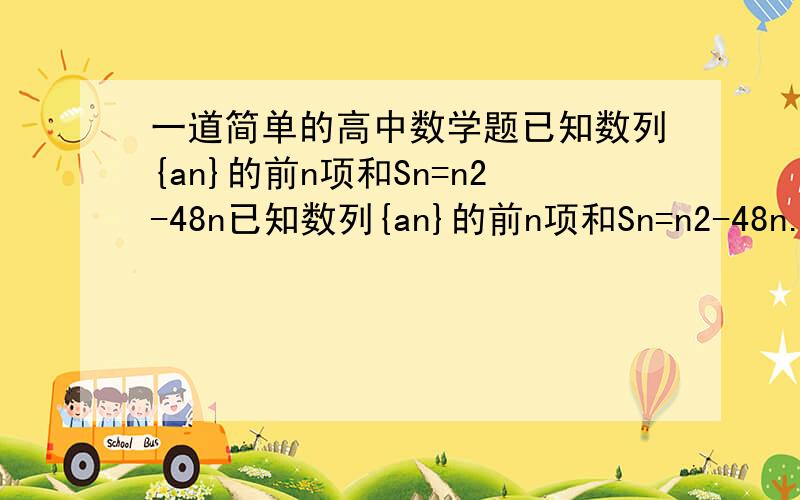 一道简单的高中数学题已知数列{an}的前n项和Sn=n2-48n已知数列{an}的前n项和Sn=n2-48n.

School Bus